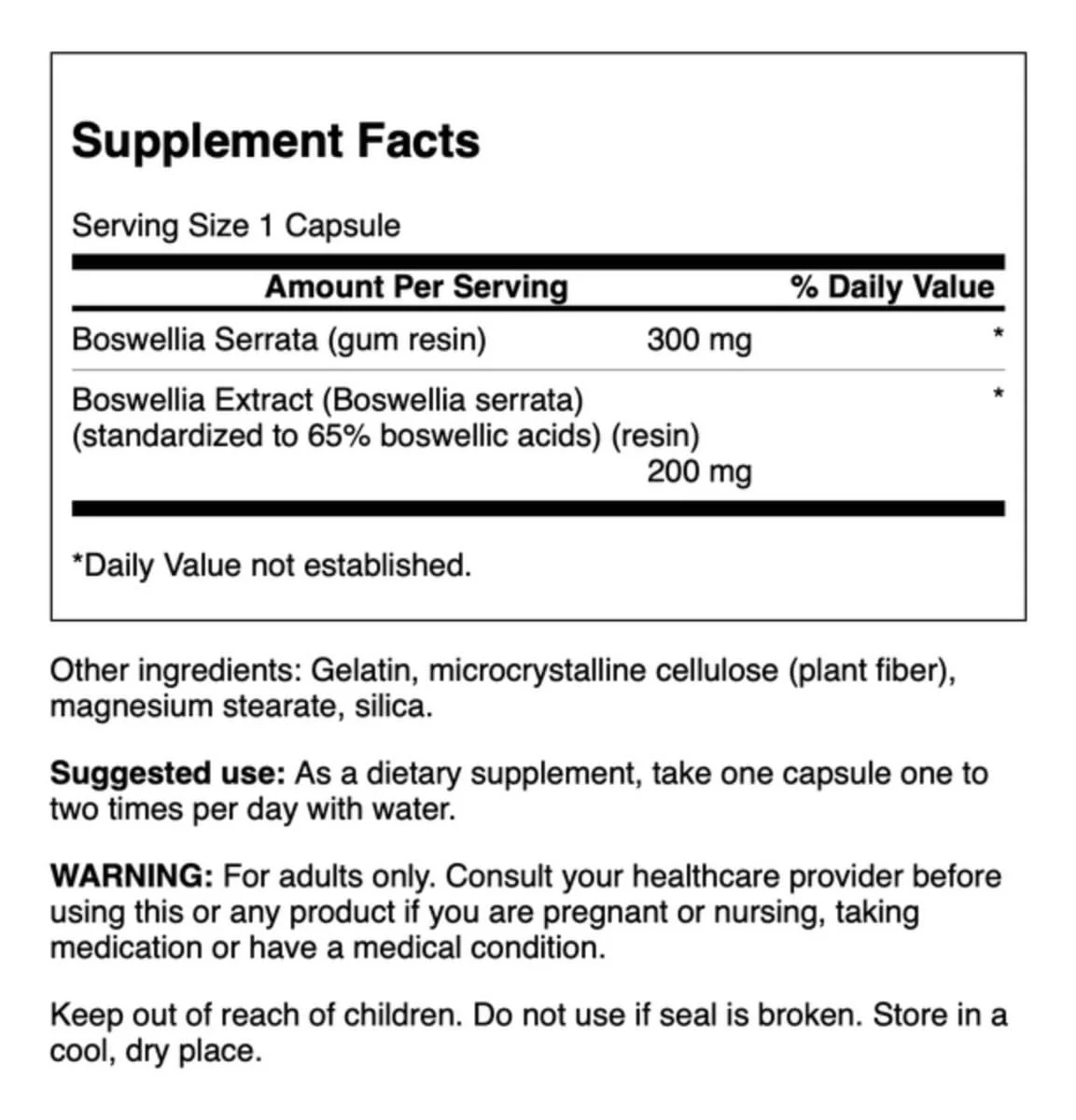 Supplement Facts

Serving Size 1 Capsule

| Amount Per Serving | | % Daily Value |
|---|---|---|
| Boswellia Serrata (gum resin) | 300 mg | * |
| Boswellia Extract (Boswellia serrata) (standardized to 65% boswellic acids) (resin) | 200 mg | * |

*Daily Value not established.

Other ingredients: Gelatin, microcrystalline cellulose (plant fiber), magnesium stearate, silica.

Suggested use: As a dietary supplement, take one capsule one to two times per day with water.

WARNING: For adults only. Consult your healthcare provider before using this or any product if you are pregnant or nursing, taking medication or have a medical condition.

Keep out of reach of children. Do not use if seal is broken. Store in a cool, dry place.